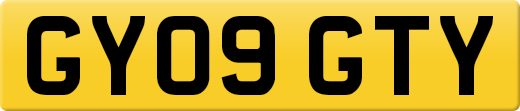 GY09 GTY